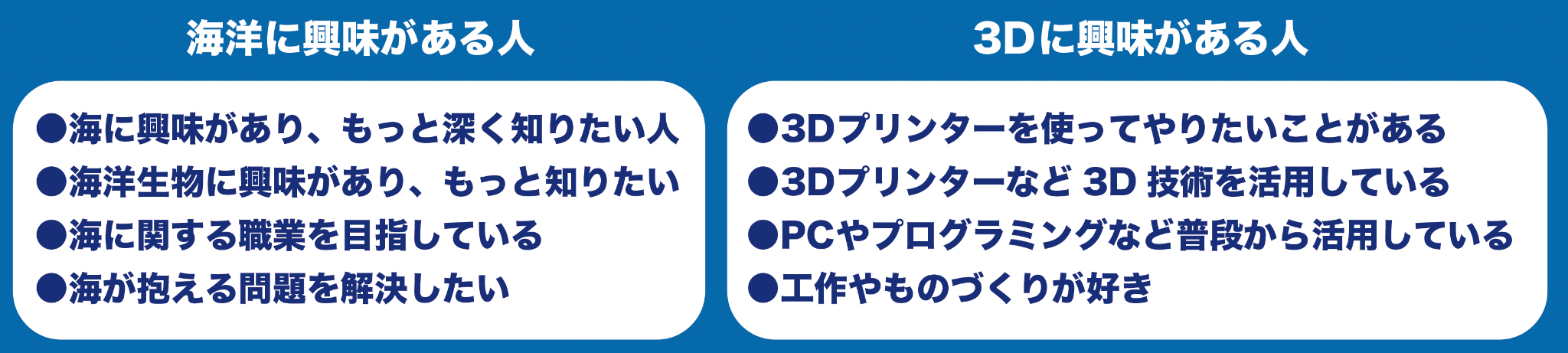 海洋に興味がある人

• 海に興味があり、もっと深く知りたい人
• 海洋生物に興味があり、もっと知りたい
• 海に関する職業を目指している
• 海が抱える問題を解決したい

3Dに興味がある人

• 3Dプリンターを使ってやりたいことがある
• 3Dプリンターなど3D技術を活用している
• PCやプログラミングなど普段から活用している
• 工作やものづくりが好き